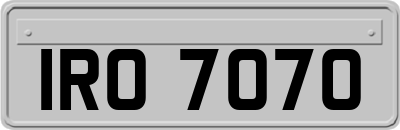 IRO 7070